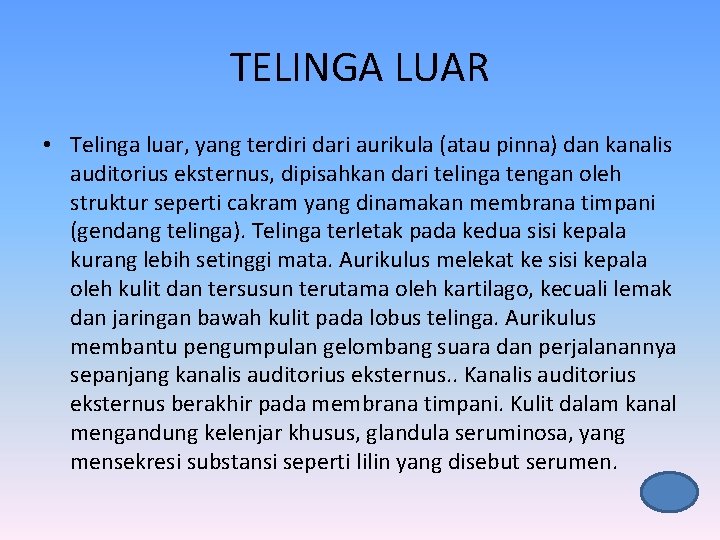 TELINGA LUAR

• Telinga luar, yang terdiri dari aurikula (atau pinna) dan kanalis auditorius eksternus, dipisahkan dari telinga tengan oleh struktur seperti cakram yang dinamakan membrana timpani (gendang telinga). Telinga terletak pada kedua sisi kepala kurang lebih setinggi mata. Aurikulus melekat ke sisi kepala oleh kulit dan tersusun terutama oleh kartilago, kecuali lemak dan jaringan bawah kulit pada lobus telinga. Aurikulus membantu pengumpulan gelombang suara dan perjalanannya sepanjang kanalis auditorius eksternus.. Kanalis auditorius eksternus berakhir pada membrana timpani. Kulit dalam kanal mengandung kelenjar khusus, glandula seruminosa, yang mensekresi substansi seperti lilin yang disebut serumen.